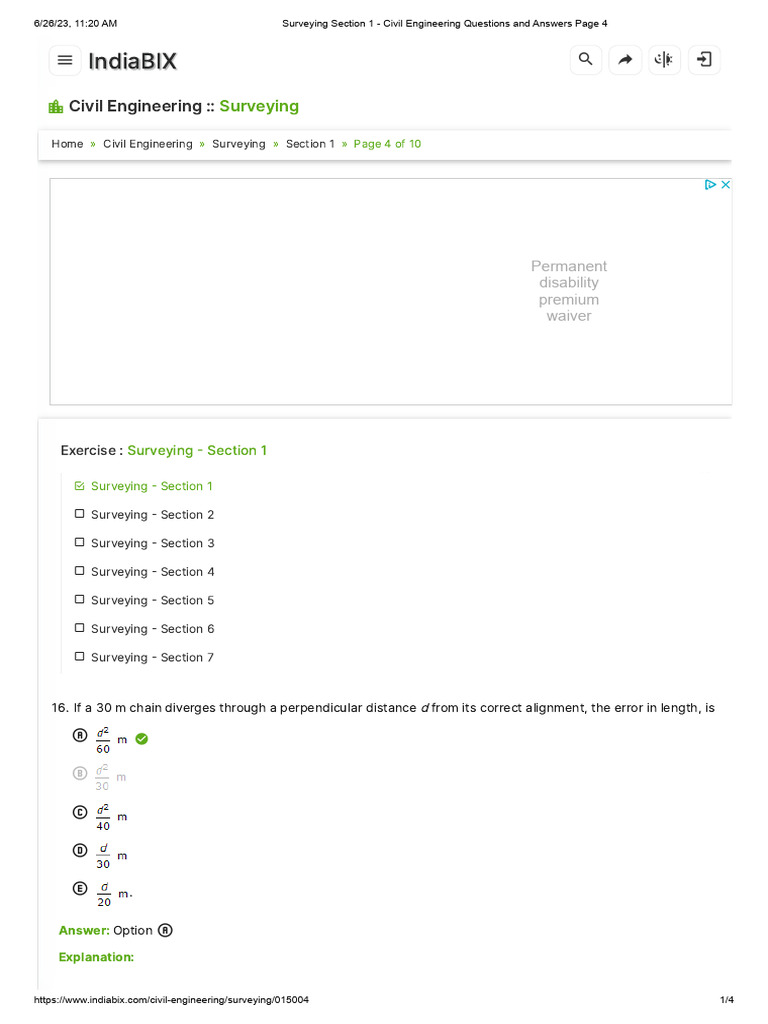 6/26/23, 11:20 AM Surveying Section 1 - Civil Engineering Questions and Answers Page 4

IndiaBIX

Civil Engineering :: Surveying

Home » Civil Engineering » Surveying » Section 1 » Page 4 of 10

Permanent disability premium waiver

Exercise : Surveying - Section 1

Surveying - Section 1
Surveying - Section 2
Surveying - Section 3
Surveying - Section 4
Surveying - Section 5
Surveying - Section 6
Surveying - Section 7

16. If a 30 m chain diverges through a perpendicular distance $d$ from its correct alignment, the error in length, is

A $\frac{d^2}{60}$ m

B $\frac{d^2}{30}$ m

C $\frac{d^2}{40}$ m

D $\frac{d}{30}$ m

E $\frac{d}{20}$ m.

Answer: Option A

Explanation:

https://www.indiabix.com/civil-engineering/surveying/015004 1/4